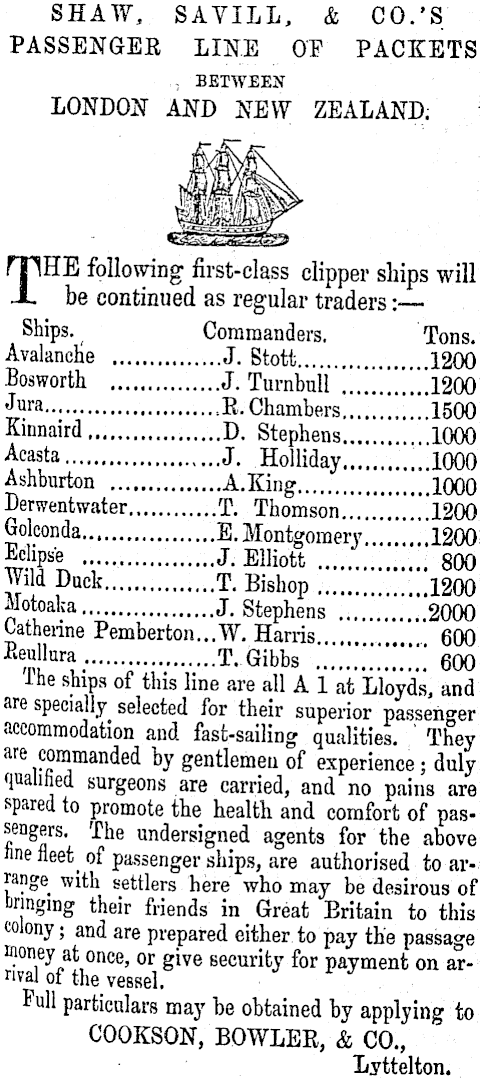 SHAW, SAVILL, & CO.'S
PASSENGER LINE OF PACKETS
BETWEEN
LONDON AND NEW ZEALAND.

THE following first-class clipper ships will be continued as regular traders:—

| Ships. | Commanders. | Tons. |
|---|---|---|
| Avalanche | J. Stott | 1200 |
| Bosworth | J. Turnbull | 1200 |
| Jura | R. Chambers | 1500 |
| Kinnaird | D. Stephens | 1000 |
| Acasta | J. Holliday | 1000 |
| Ashburton | A. King | 1000 |
| Derwentwater | T. Thomson | 1200 |
| Golconda | E. Montgomery | 1200 |
| Eclipse | J. Elliott | 800 |
| Wild Duck | T. Bishop | 1200 |
| Motoaka | J. Stephens | 2000 |
| Catherine Pemberton | W. Harris | 600 |
| Reullura | T. Gibbs | 600 |

The ships of this line are all A 1 at Lloyds, and are specially selected for their superior passenger accommodation and fast-sailing qualities. They are commanded by gentlemen of experience; duly qualified surgeons are carried, and no pains are spared to promote the health and comfort of passengers. The undersigned agents for the above fine fleet of passenger ships, are authorised to arrange with settlers here who may be desirous of bringing their friends in Great Britain to this colony; and are prepared either to pay the passage money at once, or give security for payment on arrival of the vessel.

Full particulars may be obtained by applying to
COOKSON, BOWLER, & CO.,
Lyttelton.